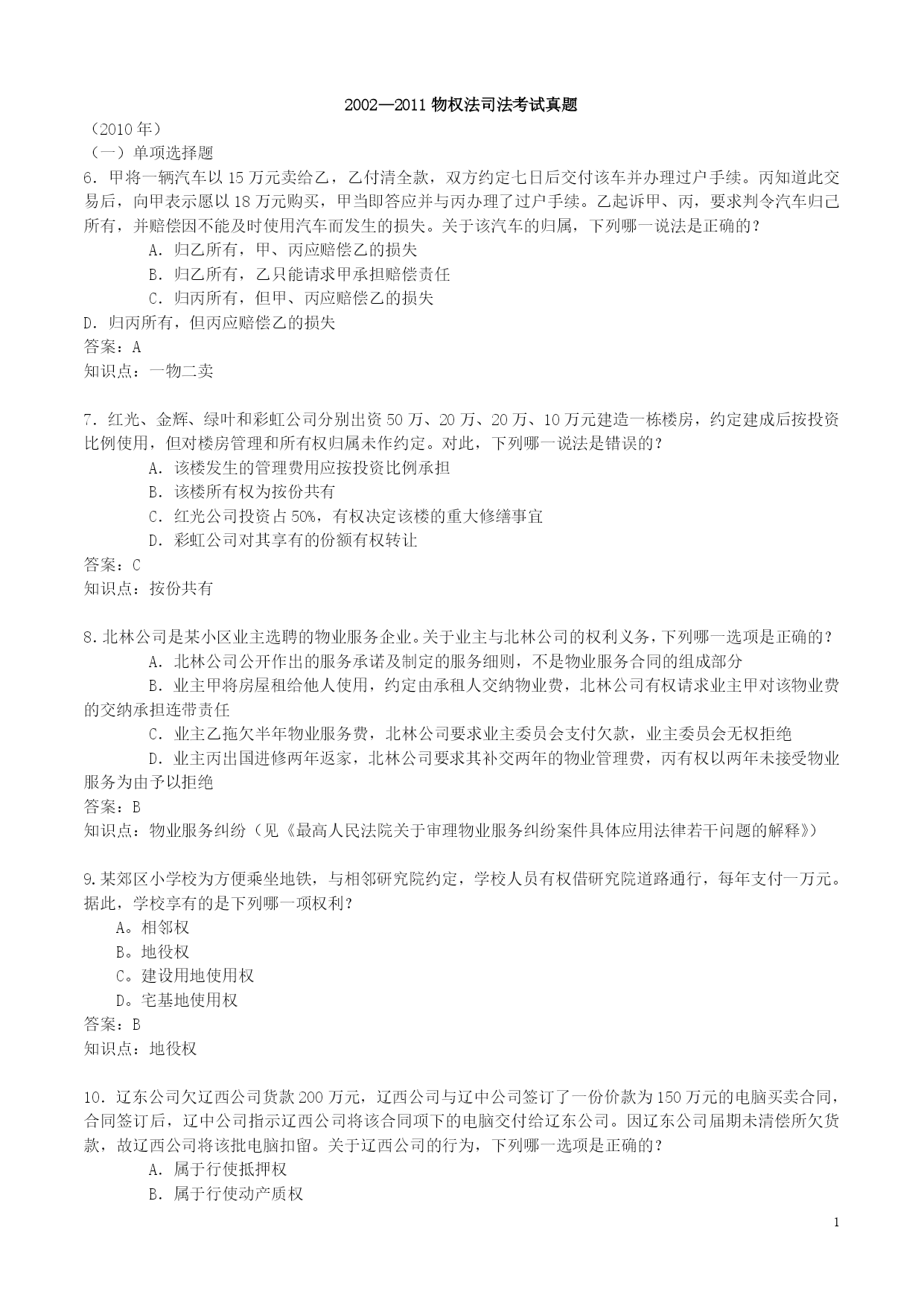 2002—2011 物权法司法考试真题

（2010 年）

（一）单项选择题

6．甲将一辆汽车以 15 万元卖给乙，乙付清全款，双方约定七日后交付该车并办理过户手续。丙知道此交易后，向甲表示愿以 18 万元购买，甲当即答应并与丙办理了过户手续。乙起诉甲、丙，要求判令汽车归己所有，并赔偿因不能及时使用汽车而发生的损失。关于该汽车的归属，下列哪一说法是正确的？

A．归乙所有，甲、丙应赔偿乙的损失

B．归乙所有，乙只能请求甲承担赔偿责任

C．归丙所有，但甲、丙应赔偿乙的损失

D．归丙所有，但丙应赔偿乙的损失

答案：A

知识点：一物二卖

7．红光、金辉、绿叶和彩虹公司分别出资 50 万、20 万、20 万、10 万元建造一栋楼房，约定建成后按投资比例使用，但对楼房管理和所有权归属未作约定。对此，下列哪一说法是错误的？

A．该楼发生的管理费用应按投资比例承担

B．该楼所有权为按份共有

C．红光公司投资占 50%，有权决定该楼的重大修缮事宜

D．彩虹公司对其享有的份额有权转让

答案：C

知识点：按份共有

8．北林公司是某小区业主选聘的物业服务企业。关于业主与北林公司的权利义务，下列哪一选项是正确的？

A．北林公司公开作出的服务承诺及制定的服务细则，不是物业服务合同的组成部分

B．业主甲将房屋租给他人使用，约定由承租人交纳物业费，北林公司有权请求业主甲对该物业费的交纳承担连带责任

C．业主乙拖欠半年物业服务费，北林公司要求业主委员会支付欠款，业主委员会无权拒绝

D．业主丙出国进修两年返家，北林公司要求其补交两年的物业管理费，丙有权以两年未接受物业服务为由予以拒绝

答案：B

知识点：物业服务纠纷（见《最高人民法院关于审理物业服务纠纷案件具体应用法律若干问题的解释》）

9.某郊区小学校为方便乘坐地铁，与相邻研究院约定，学校人员有权借研究院道路通行，每年支付一万元。据此，学校享有的是下列哪一项权利？

A。相邻权

B。地役权

C。建设用地使用权

D。宅基地使用权

答案：B

知识点：地役权

10．辽东公司欠辽西公司货款 200 万元，辽西公司与辽中公司签订了一份价款为 150 万元的电脑买卖合同，合同签订后，辽中公司指示辽西公司将该合同项下的电脑交付给辽东公司。因辽东公司届期未清偿所欠货款，故辽西公司将该批电脑扣留。关于辽西公司的行为，下列哪一选项是正确的？

A．属于行使抵押权

B．属于行使动产质权

1